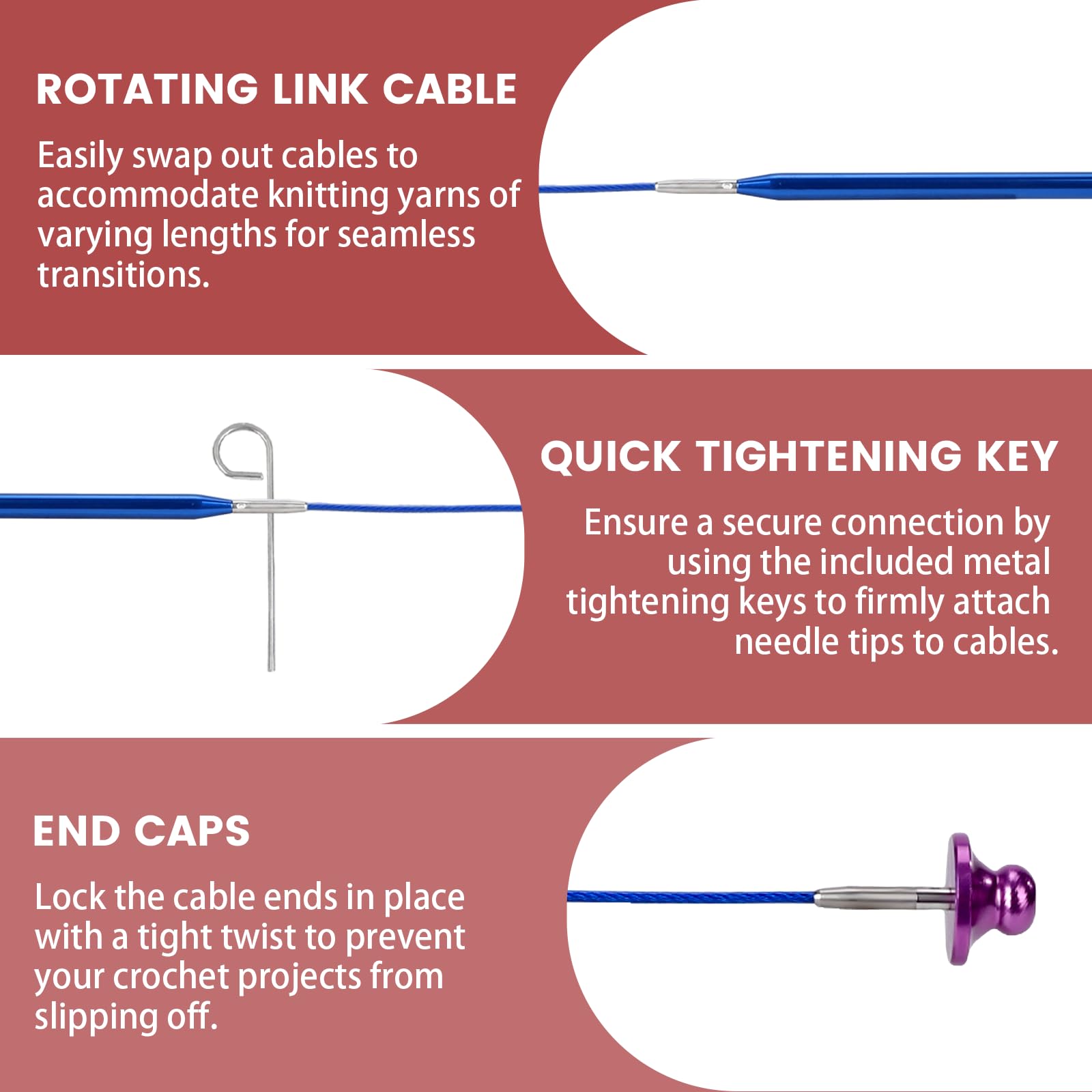 ROTATING LINK CABLE

Easily swap out cables to accommodate knitting yarns of varying lengths for seamless transitions.

QUICK TIGHTENING KEY

Ensure a secure connection by using the included metal tightening keys to firmly attach needle tips to cables.

END CAPS

Lock the cable ends in place with a tight twist to prevent your crochet projects from slipping off.